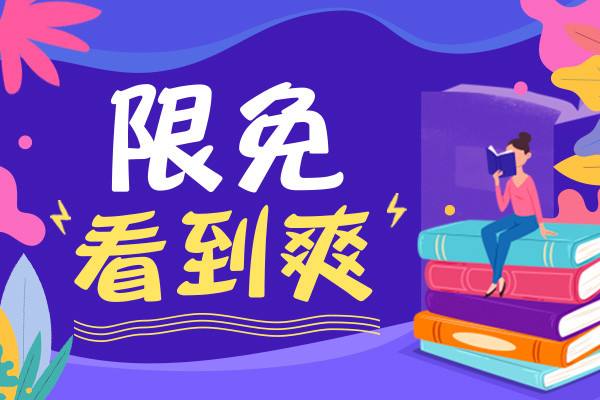 限免
看到爽